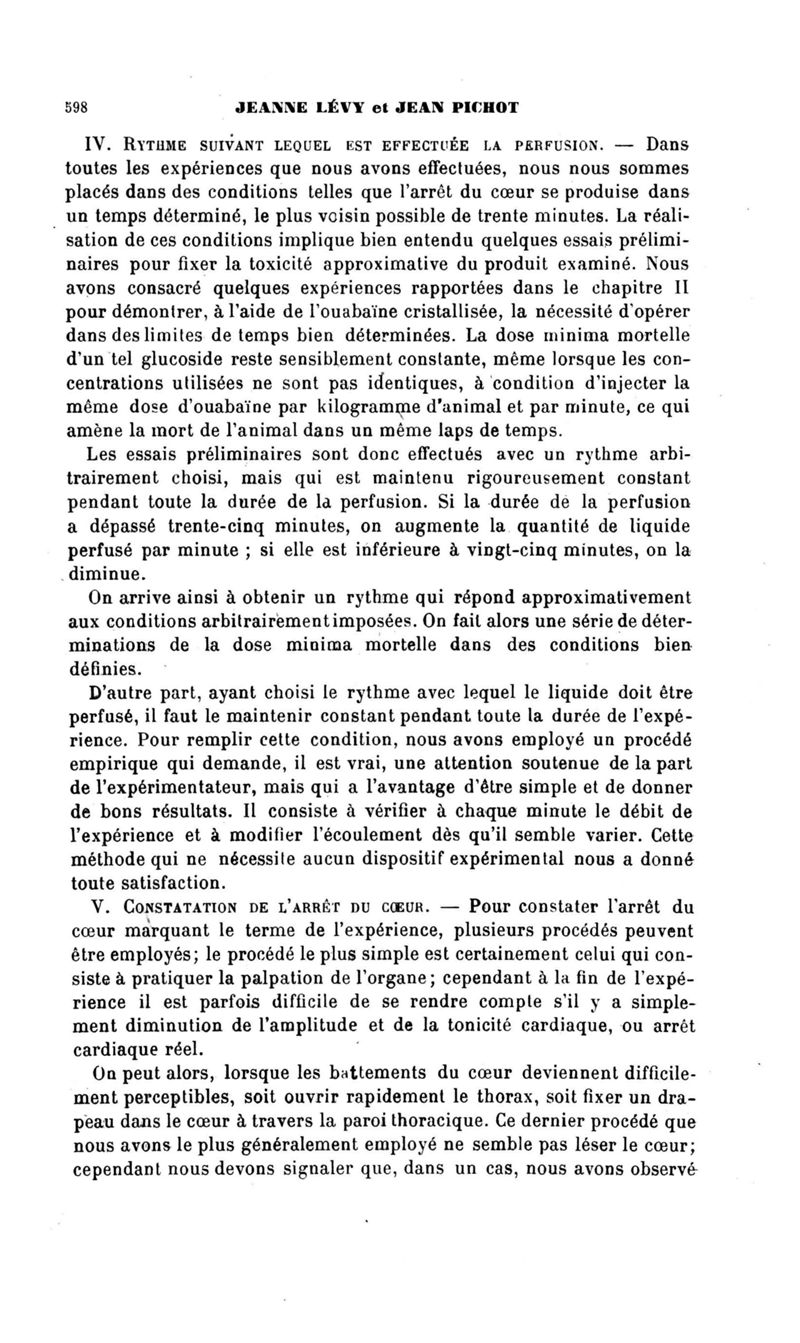 598 JEANNE LÉVY et JEAN PICHOT

IV. Rythme suivant lequel est effectuée la perfusion. — Dans toutes les expériences que nous avons effectuées, nous nous sommes placés dans des conditions telles que l'arrêt du cœur se produise dans un temps déterminé, le plus voisin possible de trente minutes. La réalisation de ces conditions implique bien entendu quelques essais préliminaires pour fixer la toxicité approximative du produit examiné. Nous avons consacré quelques expériences rapportées dans le chapitre II pour démontrer, à l'aide de l'ouabaïne cristallisée, la nécessité d'opérer dans des limites de temps bien déterminées. La dose minima mortelle d'un tel glucoside reste sensiblement constante, même lorsque les concentrations utilisées ne sont pas identiques, à condition d'injecter la même dose d'ouabaïne par kilogramme d'animal et par minute, ce qui amène la mort de l'animal dans un même laps de temps.

Les essais préliminaires sont donc effectués avec un rythme arbitrairement choisi, mais qui est maintenu rigoureusement constant pendant toute la durée de la perfusion. Si la durée de la perfusion a dépassé trente-cinq minutes, on augmente la quantité de liquide perfusé par minute ; si elle est inférieure à vingt-cinq minutes, on la diminue.

On arrive ainsi à obtenir un rythme qui répond approximativement aux conditions arbitrairement imposées. On fait alors une série de déterminations de la dose minima mortelle dans des conditions bien définies.

D'autre part, ayant choisi le rythme avec lequel le liquide doit être perfusé, il faut le maintenir constant pendant toute la durée de l'expérience. Pour remplir cette condition, nous avons employé un procédé empirique qui demande, il est vrai, une attention soutenue de la part de l'expérimentateur, mais qui a l'avantage d'être simple et de donner de bons résultats. Il consiste à vérifier à chaque minute le débit de l'expérience et à modifier l'écoulement dès qu'il semble varier. Cette méthode qui ne nécessite aucun dispositif expérimental nous a donné toute satisfaction.

V. Constatation de l'arrêt du cœur. — Pour constater l'arrêt du cœur marquant le terme de l'expérience, plusieurs procédés peuvent être employés; le procédé le plus simple est certainement celui qui consiste à pratiquer la palpation de l'organe; cependant à la fin de l'expérience il est parfois difficile de se rendre compte s'il y a simplement diminution de l'amplitude et de la tonicité cardiaque, ou arrêt cardiaque réel.

On peut alors, lorsque les battements du cœur deviennent difficilement perceptibles, soit ouvrir rapidement le thorax, soit fixer un drapeau dans le cœur à travers la paroi thoracique. Ce dernier procédé que nous avons le plus généralement employé ne semble pas léser le cœur; cependant nous devons signaler que, dans un cas, nous avons observé